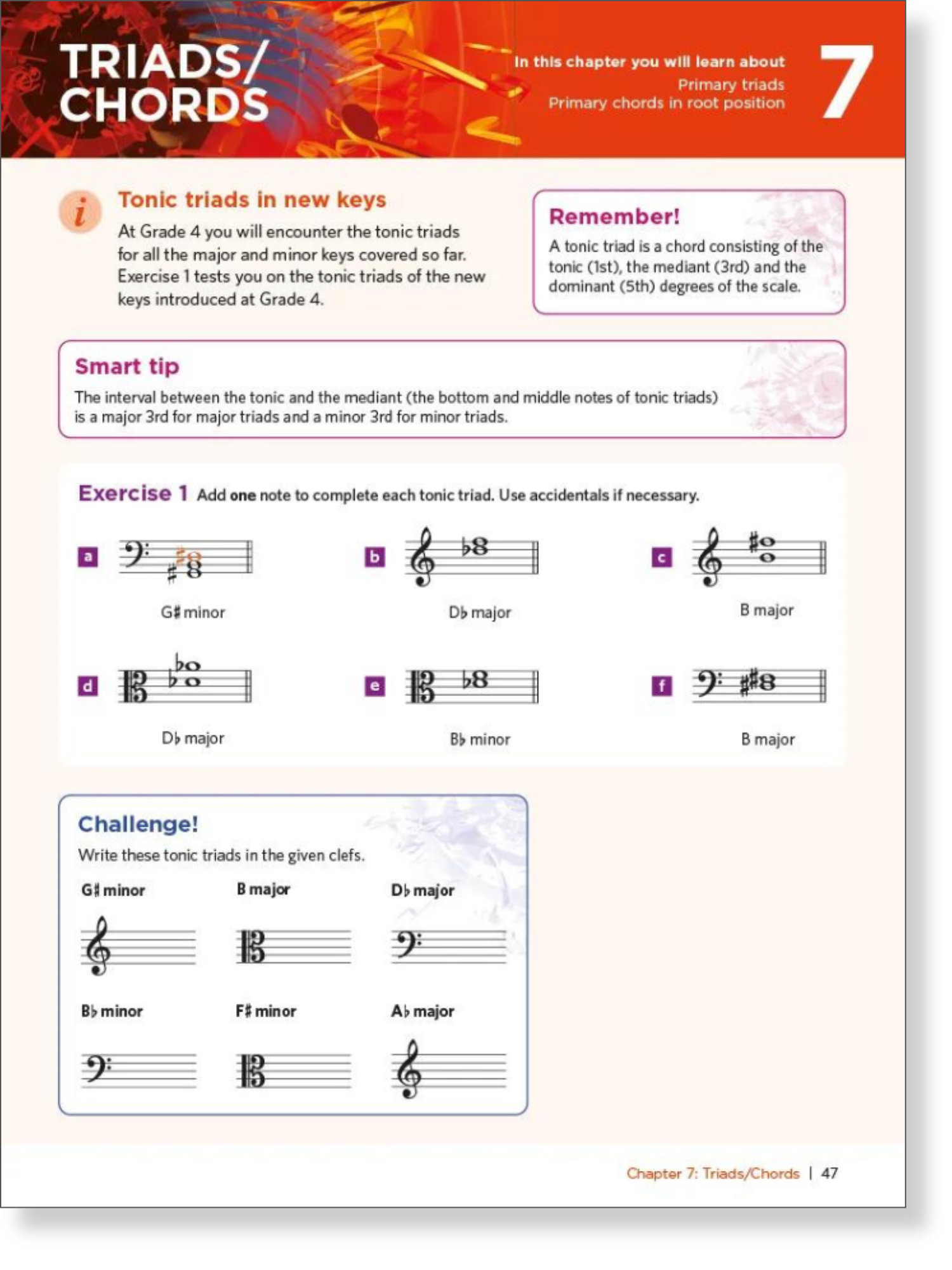 TRIADS/ CHORDS

In this chapter you will learn about
Primary triads
Primary chords in root position

7

Tonic triads in new keys

At Grade 4 you will encounter the tonic triads for all the major and minor keys covered so far. Exercise 1 tests you on the tonic triads of the new keys introduced at Grade 4.

Remember!

A tonic triad is a chord consisting of the tonic (1st), the mediant (3rd) and the dominant (5th) degrees of the scale.

Smart tip

The interval between the tonic and the mediant (the bottom and middle notes of tonic triads) is a major 3rd for major triads and a minor 3rd for minor triads.

Exercise 1 Add one note to complete each tonic triad. Use accidentals if necessary.

a G♯ minor

b D♭ major

c B major

d D♭ major

e B♭ minor

f B major

Challenge!

Write these tonic triads in the given clefs.

G♯ minor B major D♭ major

B♭ minor F♯ minor A♭ major

Chapter 7: Triads/Chords | 47